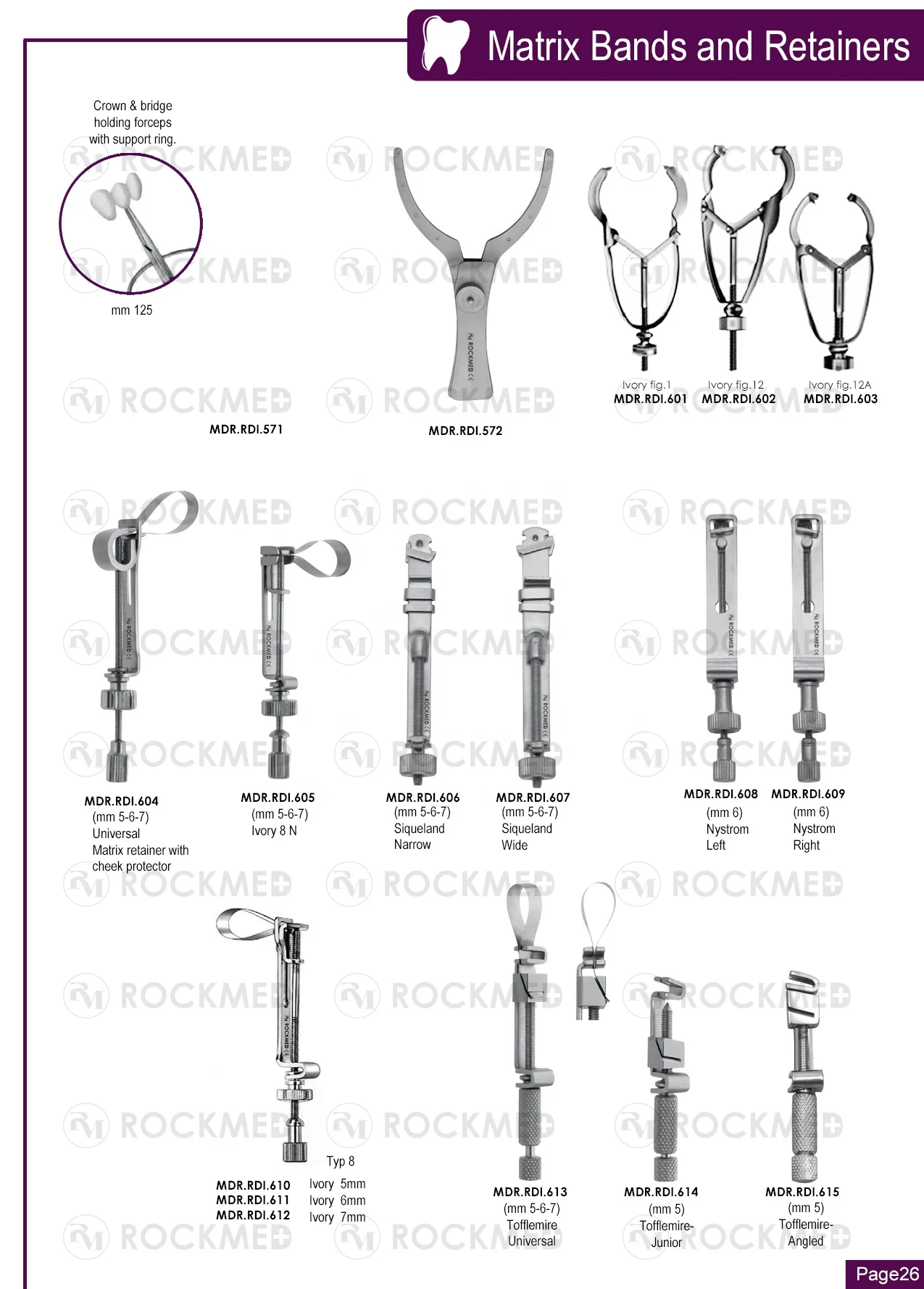 Matrix Bands and Retainers

Crown & bridge holding forceps with support ring.

mm 125

MDR.RDI.571

MDR.RDI.572

Ivory fig.1
MDR.RDI.601

Ivory fig.12
MDR.RDI.602

Ivory fig.12A
MDR.RDI.603

MDR.RDI.604
(mm 5-6-7)
Universal
Matrix retainer with cheek protector

MDR.RDI.605
(mm 5-6-7)
Ivory 8 N

MDR.RDI.606
(mm 5-6-7)
Siqueland
Narrow

MDR.RDI.607
(mm 5-6-7)
Siqueland
Wide

MDR.RDI.608
(mm 6)
Nystrom
Left

MDR.RDI.609
(mm 6)
Nystrom
Right

Typ 8
MDR.RDI.610 Ivory 5mm
MDR.RDI.611 Ivory 6mm
MDR.RDI.612 Ivory 7mm

MDR.RDI.613
(mm 5-6-7)
Tofflemire
Universal

MDR.RDI.614
(mm 5)
Tofflemire-
Junior

MDR.RDI.615
(mm 5)
Tofflemire-
Angled

Page26

ROCKMED